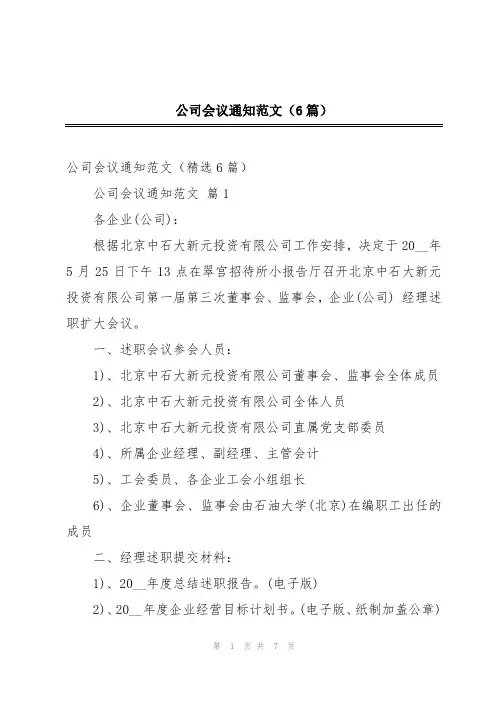 公司会议通知范文（6篇）

公司会议通知范文（精选6篇）

公司会议通知范文 篇1

各企业(公司)：

根据北京中石大新元投资有限公司工作安排，决定于20__年5月25日下午13点在翠宫招待所小报告厅召开北京中石大新元投资有限公司第一届第三次董事会、监事会，企业(公司) 经理述职扩大会议。

一、述职会议参会人员：

1)、北京中石大新元投资有限公司董事会、监事会全体成员

2)、北京中石大新元投资有限公司全体人员

3)、北京中石大新元投资有限公司直属党支部委员

4)、所属企业经理、副经理、主管会计

5)、工会委员、各企业工会小组组长

6)、企业董事会、监事会由石油大学(北京)在编职工出任的成员

二、经理述职提交材料：

1)、20__年度总结述职报告。(电子版)

2)、20__年度企业经营目标计划书。(电子版、纸制加盖公章)

第 1 页 共 7 页